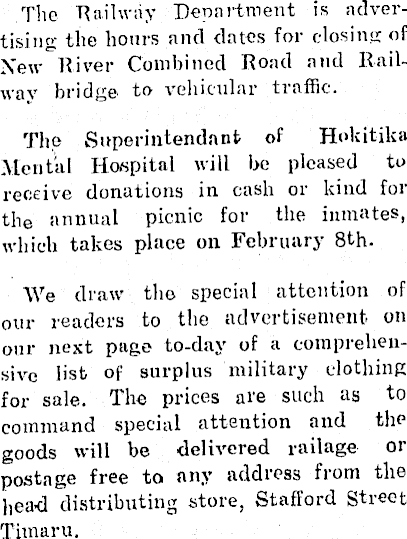 The Railway Department is advertising the hours and dates for closing of New River Combined Road and Railway bridge to vehicular traffic.

The Superintendant of Hokitika Mental Hospital will be pleased to receive donations in cash or kind for the annual picnic for the inmates, which takes place on February 8th.

We draw the special attention of our readers to the advertisement on our next page to-day of a comprehensive list of surplus military clothing for sale. The prices are such as to command special attention and the goods will be delivered railage or postage free to any address from the head distributing store, Stafford Street Timaru.